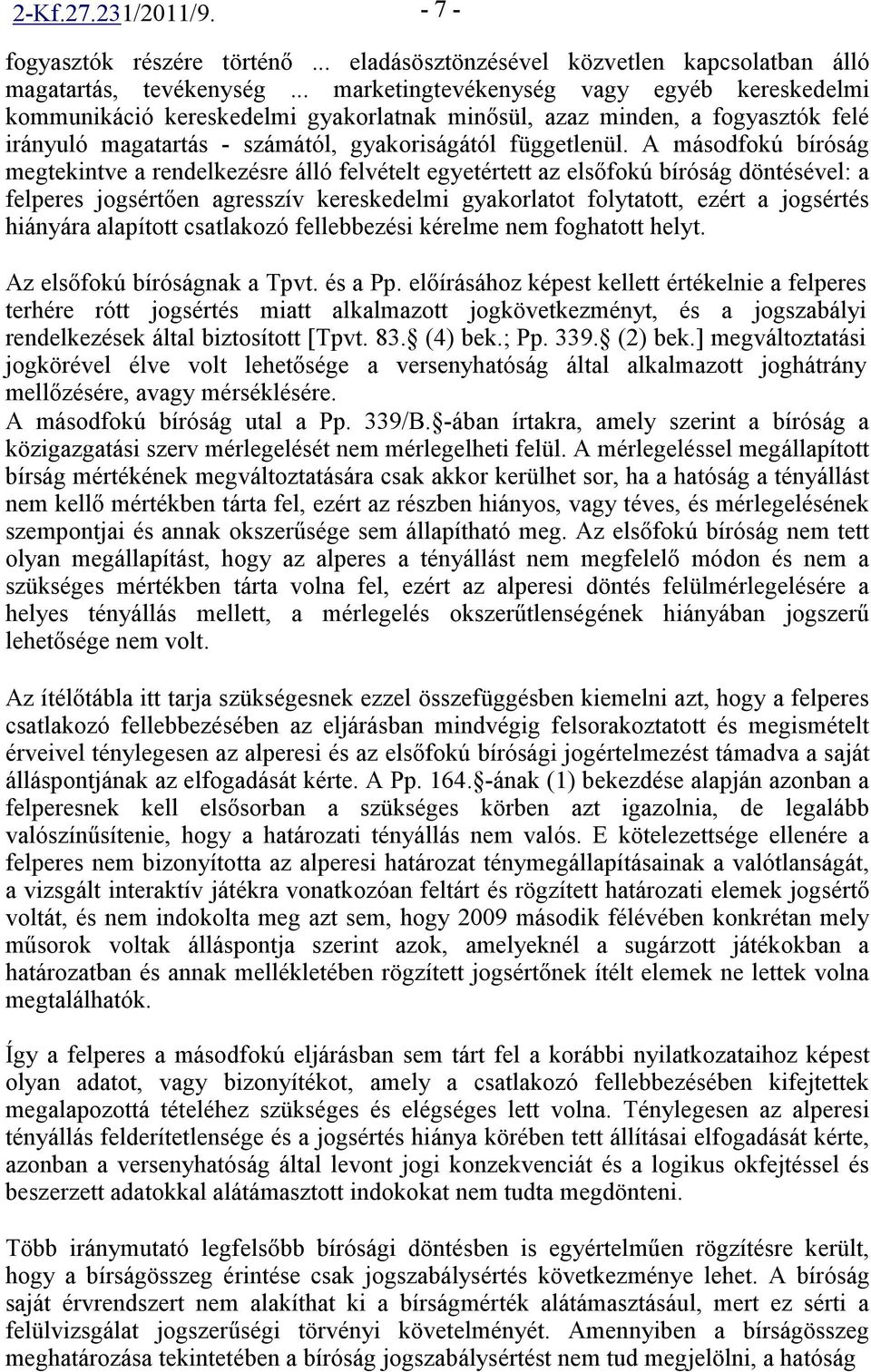 2-Kf.27.231/2011/9.

- 7 -

fogyasztók részére történő ... eladásösztönzésével közvetlen kapcsolatban álló magatartás, tevékenység ... marketingtevékenység vagy egyéb kereskedelmi kommunikáció kereskedelmi gyakorlatnak minősül, azaz minden, a fogyasztók felé irányuló magatartás - számától, gyakoriságától függetlenül. A másodfokú bíróság megtekintve a rendelkezésre álló felvételt egyetértett az elsőfokú bíróság döntésével: a felperes jogsértően agresszív kereskedelmi gyakorlatot folytatott, ezért a jogsértés hiányára alapított csatlakozó fellebbezési kérelme nem foghatott helyt.

Az elsőfokú bíróságnak a Tpvt. és a Pp. előírásához képest kellett értékelnie a felperes terhére rótt jogsértés miatt alkalmazott jogkövetkezményt, és a jogszabályi rendelkezések által biztosított [Tpvt. 83. (4) bek.; Pp. 339. (2) bek.] megváltoztatási jogkörével élve volt lehetősége a versenyhatóság által alkalmazott joghátrány mellőzésére, avagy mérséklésére.
A másodfokú bíróság utal a Pp. 339/B. -ában írtakra, amely szerint a bíróság a közigazgatási szerv mérlegelését nem mérlegelheti felül. A mérlegeléssel megállapított bírság mértékének megváltoztatására csak akkor kerülhet sor, ha a hatóság a tényállást nem kellő mértékben tárta fel, ezért az részben hiányos, vagy téves, és mérlegelésének szempontjai és annak okszerűsége sem állapítható meg. Az elsőfokú bíróság nem tett olyan megállapítást, hogy az alperes a tényállást nem megfelelő módon és nem a szükséges mértékben tárta volna fel, ezért az alperesi döntés felülmérlegelésére a helyes tényállás mellett, a mérlegelés okszerűtlenségének hiányában jogszerű lehetősége nem volt.

Az ítélőtábla itt tarja szükségesnek ezzel összefüggésben kiemelni azt, hogy a felperes csatlakozó fellebbezésében az eljárásban mindvégig felsorakoztatott és megismételt érveivel ténylegesen az alperesi és az elsőfokú bírósági jogértelmezést támadva a saját álláspontjának az elfogadását kérte. A Pp. 164. -ának (1) bekezdése alapján azonban a felperesnek kell elsősorban a szükséges körben azt igazolnia, de legalább valószínűsítenie, hogy a határozati tényállás nem valós. E kötelezettsége ellenére a felperes nem bizonyította az alperesi határozat ténymegállapításainak a valótlanságát, a vizsgált interaktív játékra vonatkozóan feltárt és rögzített határozati elemek jogsértő voltát, és nem indokolta meg azt sem, hogy 2009 második félévében konkrétan mely műsorok voltak álláspontja szerint azok, amelyeknél a sugárzott játékokban a határozatban és annak mellékletében rögzített jogsértőnek ítélt elemek ne lettek volna megtalálhatók.

Így a felperes a másodfokú eljárásban sem tárt fel a korábbi nyilatkozataihoz képest olyan adatot, vagy bizonyítékot, amely a csatlakozó fellebbezésében kifejtettek megalapozottá tételéhez szükséges és elégséges lett volna. Ténylegesen az alperesi tényállás felderítetlensége és a jogsértés hiánya körében tett állításai elfogadását kérte, azonban a versenyhatóság által levont jogi konzekvenciát és a logikus okfejtéssel és beszerzett adatokkal alátámasztott indokokat nem tudta megdönteni.

Több iránymutató legfelsőbb bírósági döntésben is egyértelműen rögzítésre került, hogy a bírságösszeg érintése csak jogszabálysértés következménye lehet. A bíróság saját érvrendszert nem alakíthat ki a bírságmérték alátámasztásául, mert ez sérti a felülvizsgálat jogszerűségi törvényi követelményét. Amennyiben a bírságösszeg meghatározása tekintetében a bíróság jogszabálysértést nem tud megjelölni, a hatóság